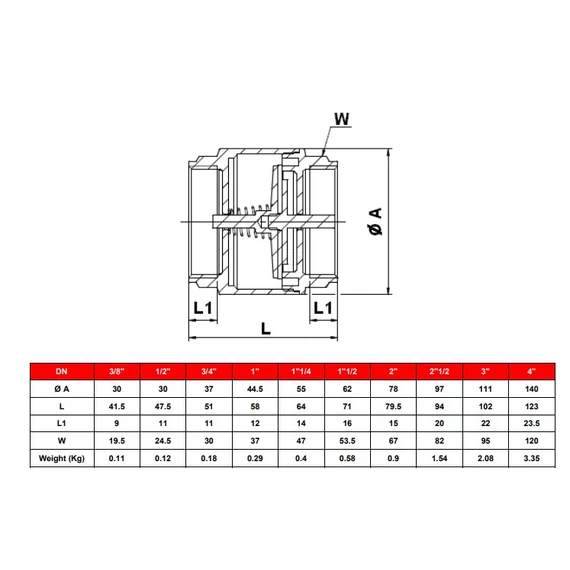 W

Ø A

L1

L1

L

| DN | 3/8" | 1/2" | 3/4" | 1" | 1"1/4 | 1"1/2 | 2" | 2"1/2 | 3" | 4" |
|---|---|---|---|---|---|---|---|---|---|---|
| Ø A | 30 | 30 | 37 | 44.5 | 55 | 62 | 78 | 97 | 111 | 140 |
| L | 41.5 | 47.5 | 51 | 58 | 64 | 71 | 79.5 | 94 | 102 | 123 |
| L1 | 9 | 11 | 11 | 12 | 14 | 16 | 15 | 20 | 22 | 23.5 |
| W | 19.5 | 24.5 | 30 | 37 | 47 | 53.5 | 67 | 82 | 95 | 120 |
| Weight (Kg) | 0.11 | 0.12 | 0.18 | 0.29 | 0.4 | 0.58 | 0.9 | 1.54 | 2.08 | 3.35 |